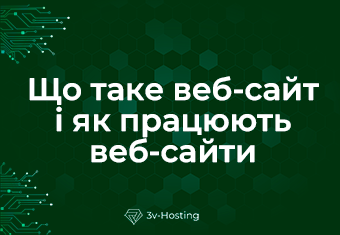 Що таке веб-сайт і як працюють веб-сайти

3v-Hosting